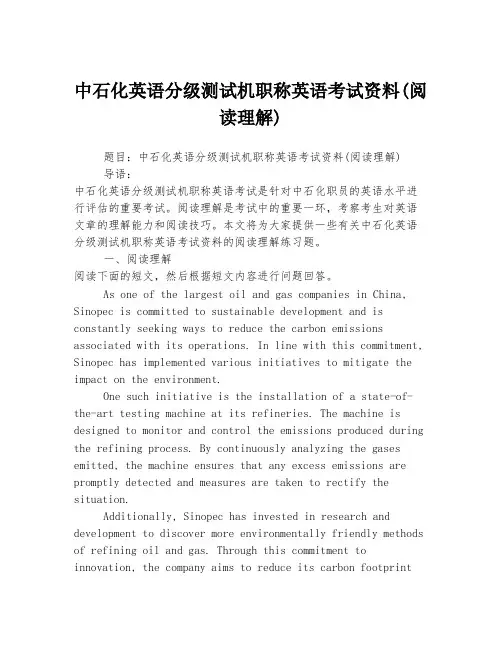 中石化英语分级测试机职称英语考试资料(阅读理解)

题目：中石化英语分级测试机职称英语考试资料(阅读理解)

导语：

中石化英语分级测试机职称英语考试是针对中石化职员的英语水平进行评估的重要考试。阅读理解是考试中的重要一环，考察考生对英语文章的理解能力和阅读技巧。本文将为大家提供一些有关中石化英语分级测试机职称英语考试资料的阅读理解练习题。

一、阅读理解

阅读下面的短文，然后根据短文内容进行问题回答。

As one of the largest oil and gas companies in China, Sinopec is committed to sustainable development and is constantly seeking ways to reduce the carbon emissions associated with its operations. In line with this commitment, Sinopec has implemented various initiatives to mitigate the impact on the environment.

One such initiative is the installation of a state-of-the-art testing machine at its refineries. The machine is designed to monitor and control the emissions produced during the refining process. By continuously analyzing the gases emitted, the machine ensures that any excess emissions are promptly detected and measures are taken to rectify the situation.

Additionally, Sinopec has invested in research and development to discover more environmentally friendly methods of refining oil and gas. Through this commitment to innovation, the company aims to reduce its carbon footprint